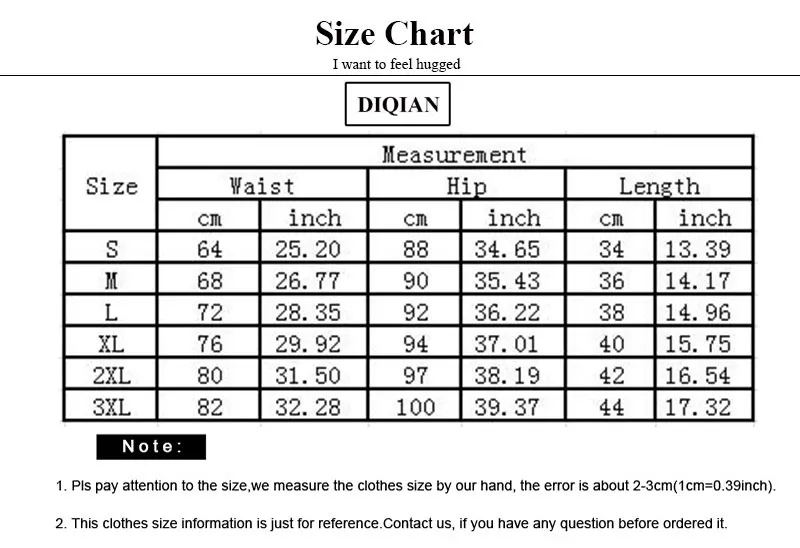 Size Chart

I want to feel hugged

DIQIAN

| Size | Measurement | | | | | |
|---|---|---|---|---|---|---|
| | Waist | | Hip | | Length | |
| | cm | inch | cm | inch | cm | inch |
| S | 64 | 25.20 | 88 | 34.65 | 34 | 13.39 |
| M | 68 | 26.77 | 90 | 35.43 | 36 | 14.17 |
| L | 72 | 28.35 | 92 | 36.22 | 38 | 14.96 |
| XL | 76 | 29.92 | 94 | 37.01 | 40 | 15.75 |
| 2XL | 80 | 31.50 | 97 | 38.19 | 42 | 16.54 |
| 3XL | 82 | 32.28 | 100 | 39.37 | 44 | 17.32 |

Note:

1. Pls pay attention to the size,we measure the clothes size by our hand, the error is about 2-3cm(1cm=0.39inch).

2. This clothes size information is just for reference.Contact us, if you have any question before ordered it.